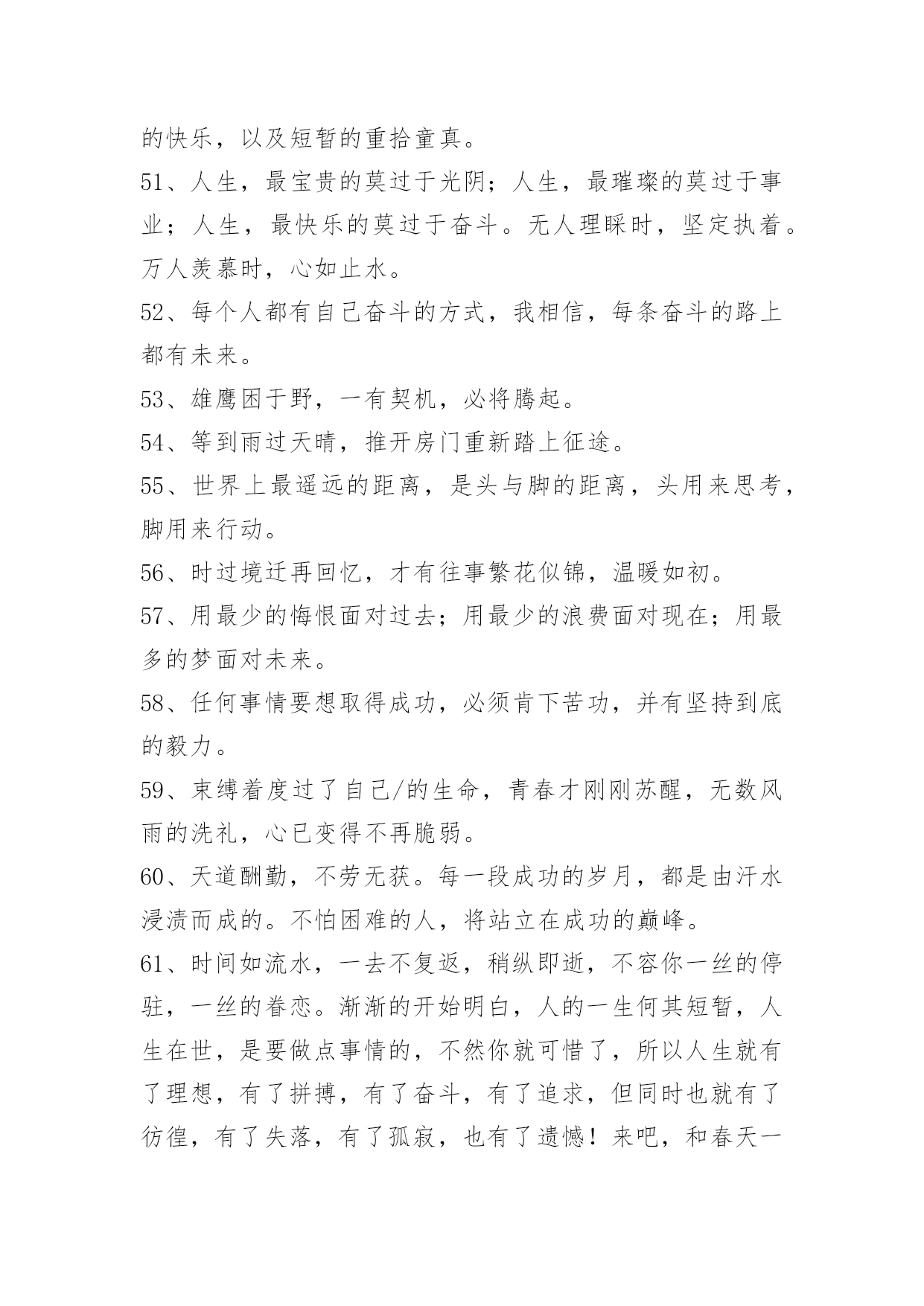 的快乐，以及短暂的重拾童真。

51、人生，最宝贵的莫过于光阴；人生，最璀璨的莫过于事业；人生，最快乐的莫过于奋斗。无人理睬时，坚定执着。万人羡慕时，心如止水。

52、每个人都有自己奋斗的方式，我相信，每条奋斗的路上都有未来。

53、雄鹰困于野，一有契机，必将腾起。

54、等到雨过天晴，推开房门重新踏上征途。

55、世界上最遥远的距离，是头与脚的距离，头用来思考，脚用来行动。

56、时过境迁再回忆，才有往事繁花似锦，温暖如初。

57、用最少的悔恨面对过去；用最少的浪费面对现在；用最多的梦面对未来。

58、任何事情要想取得成功，必须肯下苦功，并有坚持到底的毅力。

59、束缚着度过了自己/的生命，青春才刚刚苏醒，无数风雨的洗礼，心已变得不再脆弱。

60、天道酬勤，不劳无获。每一段成功的岁月，都是由汗水浸渍而成的。不怕困难的人，将站立在成功的巅峰。

61、时间如流水，一去不复返，稍纵即逝，不容你一丝的停驻，一丝的眷恋。渐渐的开始明白，人的一生何其短暂，人生在世，是要做点事情的，不然你就可惜了，所以人生就有了理想，有了拼搏，有了奋斗，有了追求，但同时也就有了彷徨，有了失落，有了孤寂，也有了遗憾！来吧，和春天一